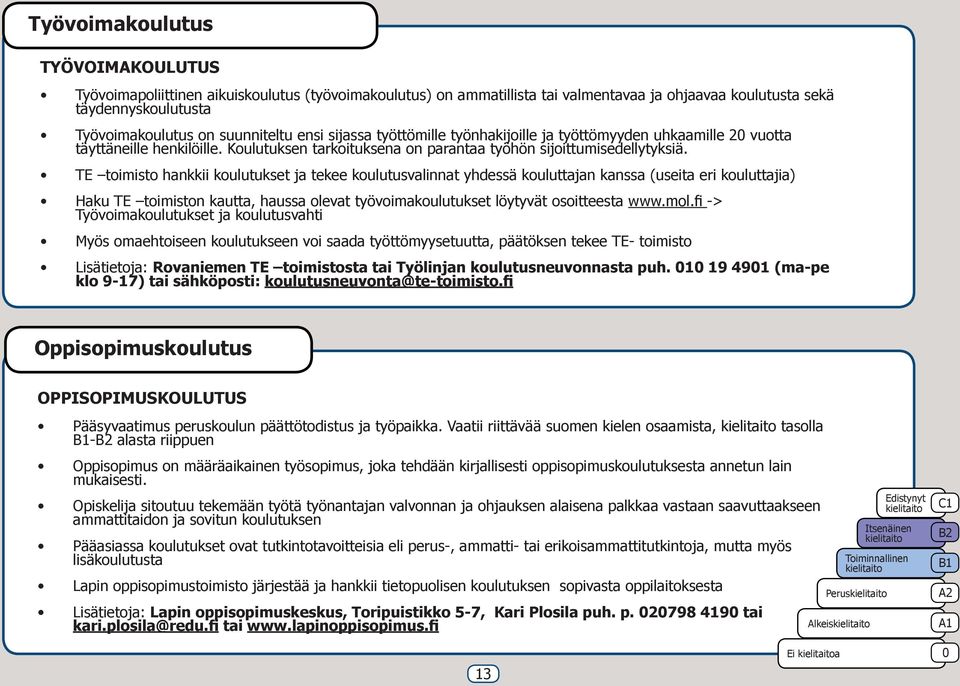 Työvoimakoulutus

TYÖVOIMAKOULUTUS

• Työvoimapoliittinen aikuiskoulutus (työvoimakoulutus) on ammatillista tai valmentavaa ja ohjaavaa koulutusta sekä täydennyskoulutusta

• Työvoimakoulutus on suunniteltu ensi sijassa työttömille työnhakijoille ja työttömyyden uhkaamille 20 vuotta täyttäneille henkilöille. Koulutuksen tarkoituksena on parantaa työhön sijoittumisedellytyksiä.

• TE –toimisto hankkii koulutukset ja tekee koulutusvalinnat yhdessä kouluttajan kanssa (useita eri kouluttajia)

• Haku TE –toimiston kautta, haussa olevat työvoimakoulutukset löytyvät osoitteesta www.mol.fi -> Työvoimakoulutukset ja koulutusvahti

• Myös omaehtoiseen koulutukseen voi saada työttömyysetuutta, päätöksen tekee TE- toimisto

• Lisätietoja: Rovaniemen TE –toimistosta tai Työlinjan koulutusneuvonnasta puh. 010 19 4901 (ma-pe klo 9-17) tai sähköposti: koulutusneuvonta@te-toimisto.fi

Oppisopimuskoulutus

OPPISOPIMUSKOULUTUS

• Pääsyvaatimus peruskoulun päättötodistus ja työpaikka. Vaatii riittävää suomen kielen osaamista, kielitaito tasolla B1-B2 alasta riippuen

• Oppisopimus on määräaikainen työsopimus, joka tehdään kirjallisesti oppisopimuskoulutuksesta annetun lain mukaisesti.

• Opiskelija sitoutuu tekemään työtä työnantajan valvonnan ja ohjauksen alaisena palkkaa vastaan saavuttaakseen ammattitaidon ja sovitun koulutuksen

• Pääasiassa koulutukset ovat tutkintotavoitteisia eli perus-, ammatti- tai erikoisammattitutkintoja, mutta myös lisäkoulutusta

• Lapin oppisopimustoimisto järjestää ja hankkii tietopuolisen koulutuksen sopivasta oppilaitoksesta

• Lisätietoja: Lapin oppisopimuskeskus, Toripuistikko 5-7, Kari Plosila puh. p. 020798 4190 tai kari.plosila@redu.fi tai www.lapinoppisopimus.fi

Edistynyt kielitaito C1
Itsenäinen kielitaito B2
Toiminnallinen kielitaito B1
Peruskielitaito A2
Alkeiskielitaito A1
Ei kielitaitoa 0

13